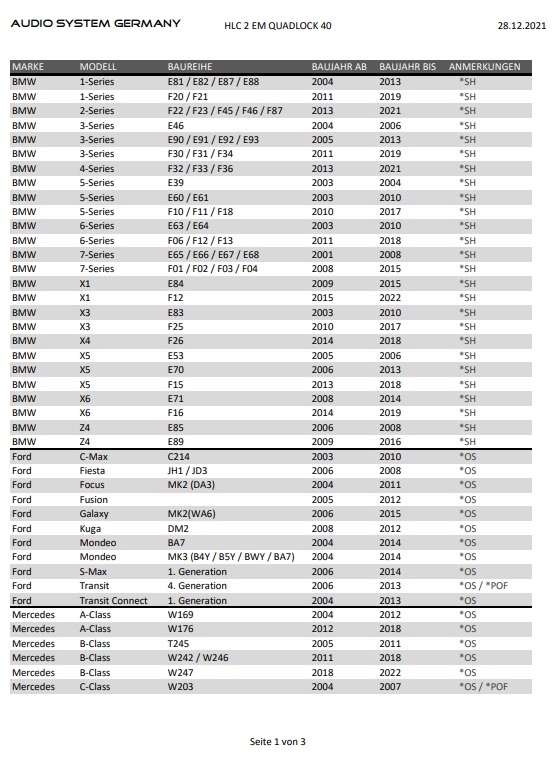 AUDIO SYSTEM GERMANY HLC 2 EM QUADLOCK 40 28.12.2021

| MARKE | MODELL | BAUREIHE | BAUJAHR AB | BAUJAHR BIS | ANMERKUNGEN |
|---|---|---|---|---|---|
| BMW | 1-Series | E81 / E82 / E87 / E88 | 2004 | 2013 | *SH |
| BMW | 1-Series | F20 / F21 | 2011 | 2019 | *SH |
| BMW | 2-Series | F22 / F23 / F45 / F46 / F87 | 2013 | 2021 | *SH |
| BMW | 3-Series | E46 | 2004 | 2006 | *SH |
| BMW | 3-Series | E90 / E91 / E92 / E93 | 2005 | 2013 | *SH |
| BMW | 3-Series | F30 / F31 / F34 | 2011 | 2019 | *SH |
| BMW | 4-Series | F32 / F33 / F36 | 2013 | 2021 | *SH |
| BMW | 5-Series | E39 | 2003 | 2004 | *SH |
| BMW | 5-Series | E60 / E61 | 2003 | 2010 | *SH |
| BMW | 5-Series | F10 / F11 / F18 | 2010 | 2017 | *SH |
| BMW | 6-Series | E63 / E64 | 2003 | 2010 | *SH |
| BMW | 6-Series | F06 / F12 / F13 | 2011 | 2018 | *SH |
| BMW | 7-Series | E65 / E66 / E67 / E68 | 2001 | 2008 | *SH |
| BMW | 7-Series | F01 / F02 / F03 / F04 | 2008 | 2015 | *SH |
| BMW | X1 | E84 | 2009 | 2015 | *SH |
| BMW | X1 | F12 | 2015 | 2022 | *SH |
| BMW | X3 | E83 | 2003 | 2010 | *SH |
| BMW | X3 | F25 | 2010 | 2017 | *SH |
| BMW | X4 | F26 | 2014 | 2018 | *SH |
| BMW | X5 | E53 | 2005 | 2006 | *SH |
| BMW | X5 | E70 | 2006 | 2013 | *SH |
| BMW | X5 | F15 | 2013 | 2018 | *SH |
| BMW | X6 | E71 | 2008 | 2014 | *SH |
| BMW | X6 | F16 | 2014 | 2019 | *SH |
| BMW | Z4 | E85 | 2006 | 2008 | *SH |
| BMW | Z4 | E89 | 2009 | 2016 | *SH |
| Ford | C-Max | C214 | 2003 | 2010 | *OS |
| Ford | Fiesta | JH1 / JD3 | 2006 | 2008 | *OS |
| Ford | Focus | MK2 (DA3) | 2004 | 2011 | *OS |
| Ford | Fusion | | 2005 | 2012 | *OS |
| Ford | Galaxy | MK2(WA6) | 2006 | 2015 | *OS |
| Ford | Kuga | DM2 | 2008 | 2012 | *OS |
| Ford | Mondeo | BA7 | 2004 | 2014 | *OS |
| Ford | Mondeo | MK3 (B4Y / B5Y / BWY / BA7) | 2004 | 2014 | *OS |
| Ford | S-Max | 1. Generation | 2006 | 2014 | *OS |
| Ford | Transit | 4. Generation | 2006 | 2013 | *OS / *POF |
| Ford | Transit Connect | 1. Generation | 2004 | 2013 | *OS |
| Mercedes | A-Class | W169 | 2004 | 2012 | *OS |
| Mercedes | A-Class | W176 | 2012 | 2018 | *OS |
| Mercedes | B-Class | T245 | 2005 | 2011 | *OS |
| Mercedes | B-Class | W242 / W246 | 2011 | 2018 | *OS |
| Mercedes | B-Class | W247 | 2018 | 2022 | *OS |
| Mercedes | C-Class | W203 | 2004 | 2007 | *OS / *POF |

Seite 1 von 3